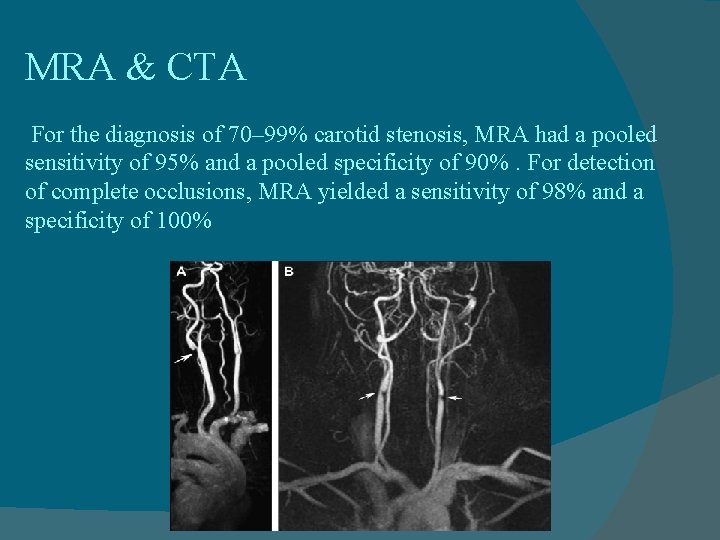 MRA & CTA

For the diagnosis of 70–99% carotid stenosis, MRA had a pooled sensitivity of 95% and a pooled specificity of 90% . For detection of complete occlusions, MRA yielded a sensitivity of 98% and a specificity of 100%

A

B